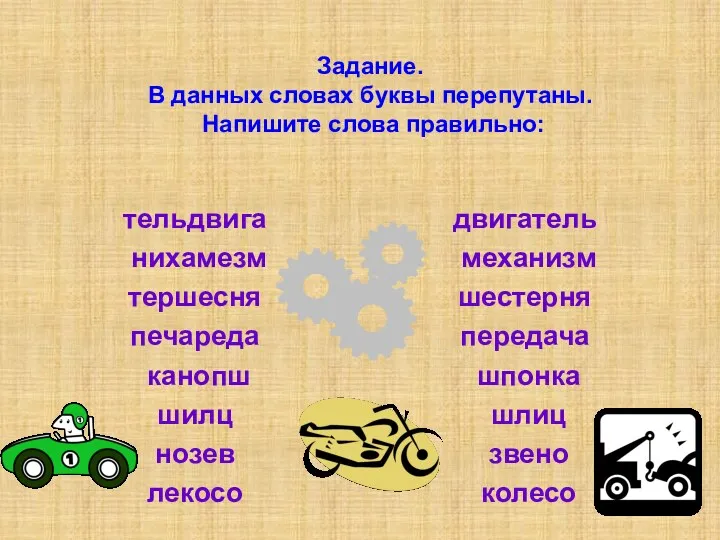 Задание.
В данных словах буквы перепутаны.
Напишите слова правильно:

тельдвига
нихамезм
тершесня
печареда
канопш
шилц
нозев
лекосо

двигатель
механизм
шестерня
передача
шпонка
шлиц
звено
колесо

1